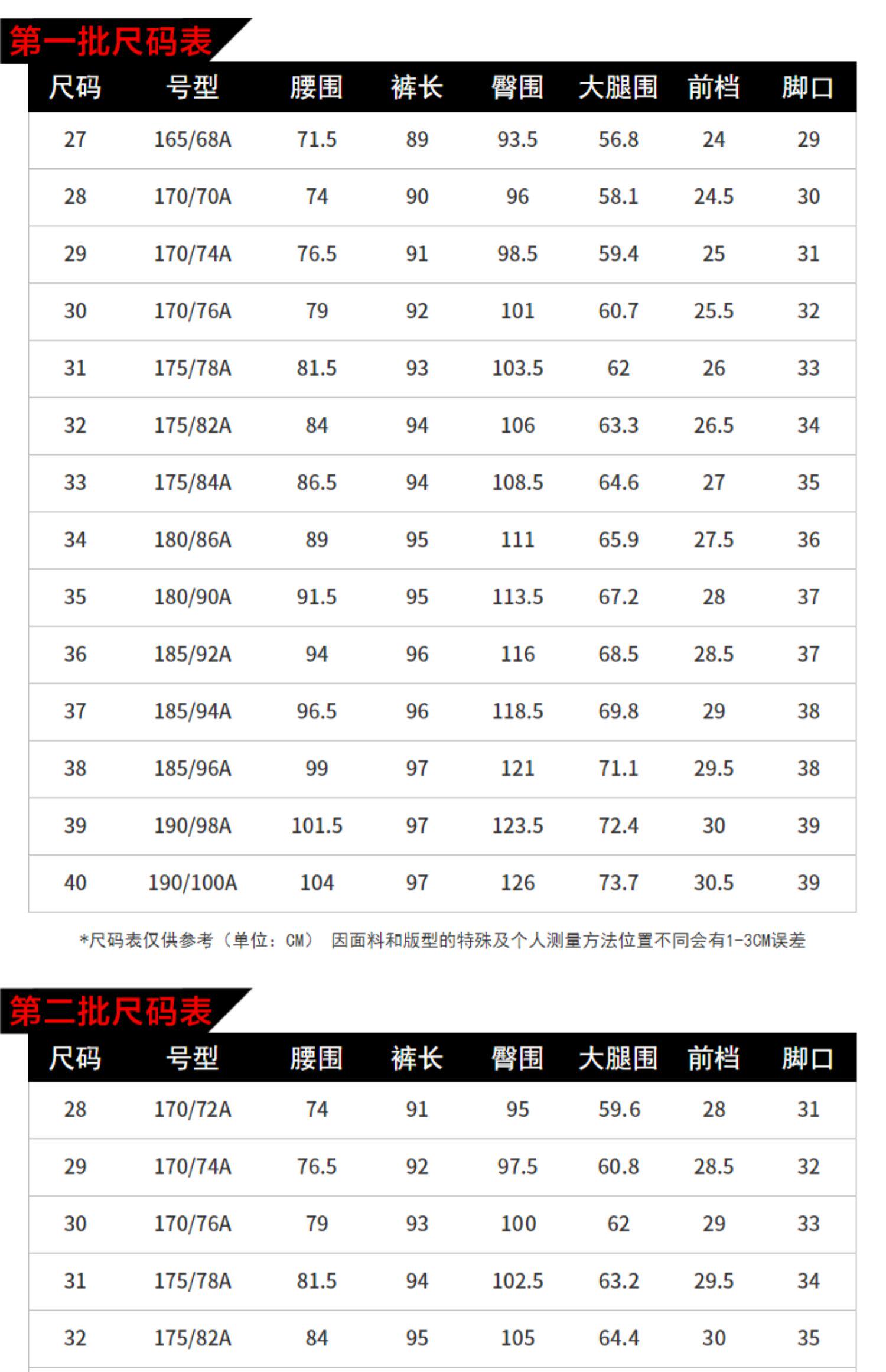 第一批尺码表

| 尺码 | 号型 | 腰围 | 裤长 | 臀围 | 大腿围 | 前档 | 脚口 |
|---|---|---|---|---|---|---|---|
| 27 | 165/68A | 71.5 | 89 | 93.5 | 56.8 | 24 | 29 |
| 28 | 170/70A | 74 | 90 | 96 | 58.1 | 24.5 | 30 |
| 29 | 170/74A | 76.5 | 91 | 98.5 | 59.4 | 25 | 31 |
| 30 | 170/76A | 79 | 92 | 101 | 60.7 | 25.5 | 32 |
| 31 | 175/78A | 81.5 | 93 | 103.5 | 62 | 26 | 33 |
| 32 | 175/82A | 84 | 94 | 106 | 63.3 | 26.5 | 34 |
| 33 | 175/84A | 86.5 | 94 | 108.5 | 64.6 | 27 | 35 |
| 34 | 180/86A | 89 | 95 | 111 | 65.9 | 27.5 | 36 |
| 35 | 180/90A | 91.5 | 95 | 113.5 | 67.2 | 28 | 37 |
| 36 | 185/92A | 94 | 96 | 116 | 68.5 | 28.5 | 37 |
| 37 | 185/94A | 96.5 | 96 | 118.5 | 69.8 | 29 | 38 |
| 38 | 185/96A | 99 | 97 | 121 | 71.1 | 29.5 | 38 |
| 39 | 190/98A | 101.5 | 97 | 123.5 | 72.4 | 30 | 39 |
| 40 | 190/100A | 104 | 97 | 126 | 73.7 | 30.5 | 39 |

*尺码表仅供参考（单位：CM） 因面料和版型的特殊及个人测量方法位置不同会有1-3CM误差

第二批尺码表

| 尺码 | 号型 | 腰围 | 裤长 | 臀围 | 大腿围 | 前档 | 脚口 |
|---|---|---|---|---|---|---|---|
| 28 | 170/72A | 74 | 91 | 95 | 59.6 | 28 | 31 |
| 29 | 170/74A | 76.5 | 92 | 97.5 | 60.8 | 28.5 | 32 |
| 30 | 170/76A | 79 | 93 | 100 | 62 | 29 | 33 |
| 31 | 175/78A | 81.5 | 94 | 102.5 | 63.2 | 29.5 | 34 |
| 32 | 175/82A | 84 | 95 | 105 | 64.4 | 30 | 35 |